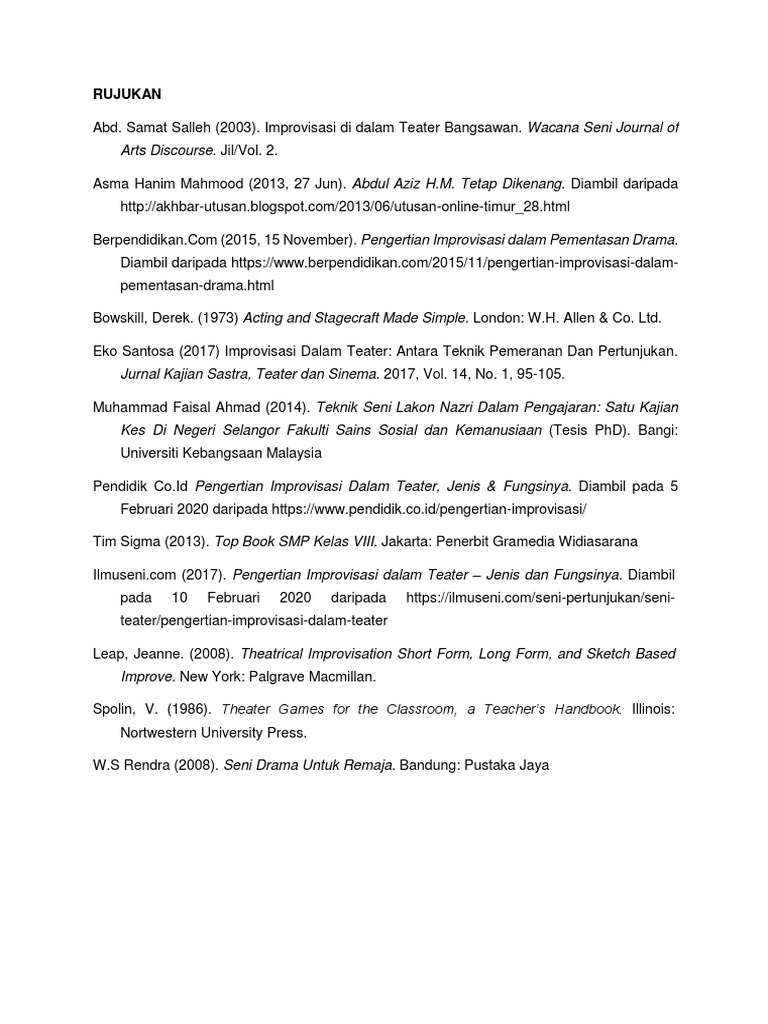 RUJUKAN

Abd. Samat Salleh (2003). Improvisasi di dalam Teater Bangsawan. Wacana Seni Journal of Arts Discourse. Jil/Vol. 2.

Asma Hanim Mahmood (2013, 27 Jun). Abdul Aziz H.M. Tetap Dikenang. Diambil daripada http://akhbar-utusan.blogspot.com/2013/06/utusan-online-timur_28.html

Berpendidikan.Com (2015, 15 November). Pengertian Improvisasi dalam Pementasan Drama. Diambil daripada https://www.berpendidikan.com/2015/11/pengertian-improvisasi-dalam-pementasan-drama.html

Bowskill, Derek. (1973) Acting and Stagecraft Made Simple. London: W.H. Allen & Co. Ltd.

Eko Santosa (2017) Improvisasi Dalam Teater: Antara Teknik Pemeranan Dan Pertunjukan. Jurnal Kajian Sastra, Teater dan Sinema. 2017, Vol. 14, No. 1, 95-105.

Muhammad Faisal Ahmad (2014). Teknik Seni Lakon Nazri Dalam Pengajaran: Satu Kajian Kes Di Negeri Selangor Fakulti Sains Sosial dan Kemanusiaan (Tesis PhD). Bangi: Universiti Kebangsaan Malaysia

Pendidik Co.Id Pengertian Improvisasi Dalam Teater, Jenis & Fungsinya. Diambil pada 5 Februari 2020 daripada https://www.pendidik.co.id/pengertian-improvisasi/

Tim Sigma (2013). Top Book SMP Kelas VIII. Jakarta: Penerbit Gramedia Widiasarana

Ilmuseni.com (2017). Pengertian Improvisasi dalam Teater – Jenis dan Fungsinya. Diambil pada 10 Februari 2020 daripada https://ilmuseni.com/seni-pertunjukan/seni-teater/pengertian-improvisasi-dalam-teater

Leap, Jeanne. (2008). Theatrical Improvisation Short Form, Long Form, and Sketch Based Improve. New York: Palgrave Macmillan.

Spolin, V. (1986). Theater Games for the Classroom, a Teacher's Handbook. Illinois: Nortwestern University Press.

W.S Rendra (2008). Seni Drama Untuk Remaja. Bandung: Pustaka Jaya